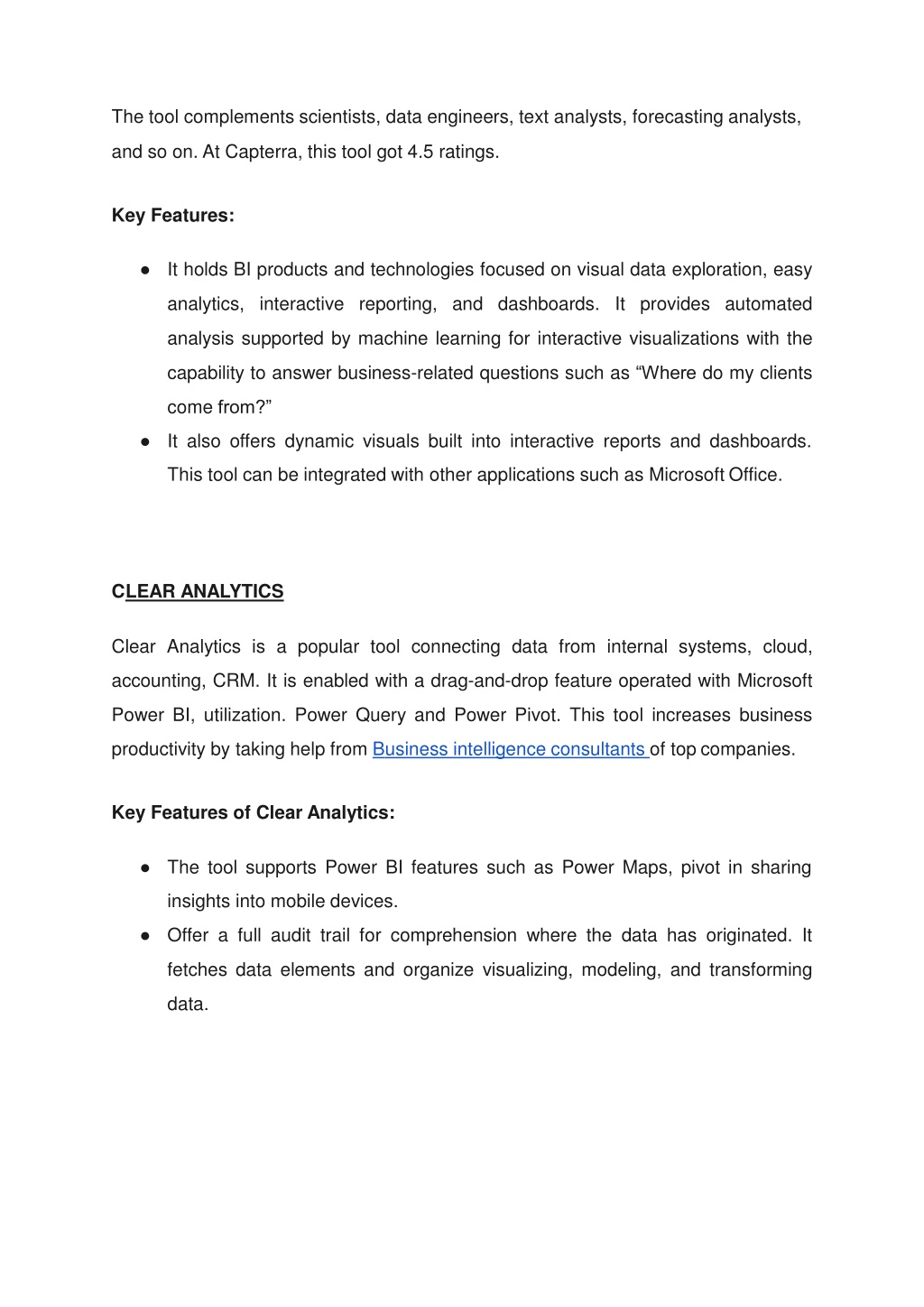 The tool complements scientists, data engineers, text analysts, forecasting analysts, and so on. At Capterra, this tool got 4.5 ratings.

Key Features:

● It holds BI products and technologies focused on visual data exploration, easy analytics, interactive reporting, and dashboards. It provides automated analysis supported by machine learning for interactive visualizations with the capability to answer business-related questions such as “Where do my clients come from?”
● It also offers dynamic visuals built into interactive reports and dashboards. This tool can be integrated with other applications such as Microsoft Office.

CLEAR ANALYTICS

Clear Analytics is a popular tool connecting data from internal systems, cloud, accounting, CRM. It is enabled with a drag-and-drop feature operated with Microsoft Power BI, utilization. Power Query and Power Pivot. This tool increases business productivity by taking help from Business intelligence consultants of top companies.

Key Features of Clear Analytics:

● The tool supports Power BI features such as Power Maps, pivot in sharing insights into mobile devices.
● Offer a full audit trail for comprehension where the data has originated. It fetches data elements and organize visualizing, modeling, and transforming data.